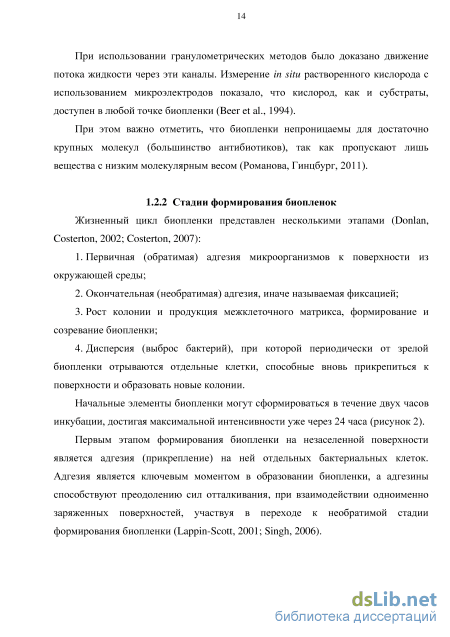 14

При использовании гранулометрических методов было доказано движение потока жидкости через эти каналы. Измерение in situ растворенного кислорода с использованием микроэлектродов показало, что кислород, как и субстраты, доступен в любой точке биопленки (Beer et al., 1994).

При этом важно отметить, что биопленки непроницаемы для достаточно крупных молекул (большинство антибиотиков), так как пропускают лишь вещества с низким молекулярным весом (Романова, Гинцбург, 2011).

1.2.2 Стадии формирования биопленок

Жизненный цикл биопленки представлен несколькими этапами (Donlan, Costerton, 2002; Costerton, 2007):

1. Первичная (обратимая) адгезия микроорганизмов к поверхности из окружающей среды;

2. Окончательная (необратимая) адгезия, иначе называемая фиксацией;

3. Рост колонии и продукция межклеточного матрикса, формирование и созревание биопленки;

4. Дисперсия (выброс бактерий), при которой периодически от зрелой биопленки отрываются отдельные клетки, способные вновь прикрепиться к поверхности и образовать новые колонии.

Начальные элементы биопленки могут сформироваться в течение двух часов инкубации, достигая максимальной интенсивности уже через 24 часа (рисунок 2).

Первым этапом формирования биопленки на незаселенной поверхности является адгезия (прикрепление) на ней отдельных бактериальных клеток. Адгезия является ключевым моментом в образовании биопленки, а адгезины способствуют преодолению сил отталкивания, при взаимодействии одноименно заряженных поверхностей, участвуя в переходе к необратимой стадии формирования биопленки (Lappin-Scott, 2001; Singh, 2006).

dsLib.net
библиотека диссертаций